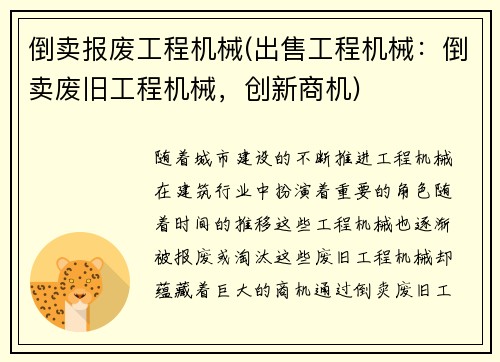 倒卖报废工程机械(出售工程机械：倒卖废旧工程机械，创新商机)

随着城市建设的不断推进工程机械在建筑行业中扮演着重要的角色随着时间的推移这些工程机械也逐渐被报废或淘汰这些废旧工程机械却蕴藏着巨大的商机通过倒卖废旧工